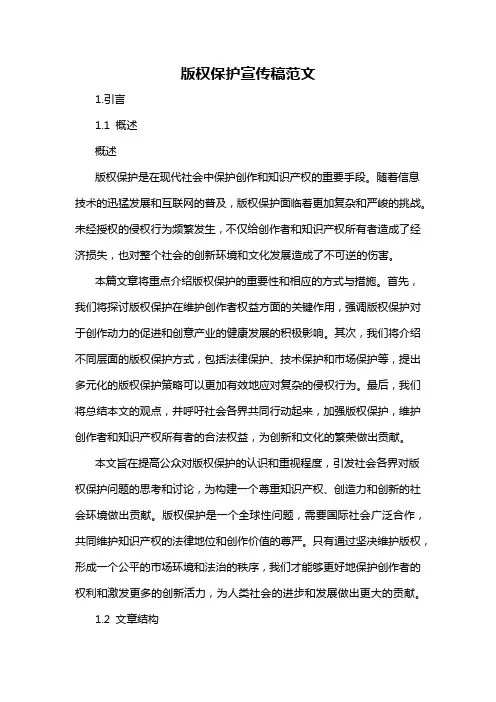 版权保护宣传稿范文

1.引言

1.1 概述

概述

版权保护是在现代社会中保护创作和知识产权的重要手段。随着信息技术的迅猛发展和互联网的普及，版权保护面临着更加复杂和严峻的挑战。未经授权的侵权行为频繁发生，不仅给创作者和知识产权所有者造成了经济损失，也对整个社会的创新环境和文化发展造成了不可逆的伤害。

本篇文章将重点介绍版权保护的重要性和相应的方式与措施。首先，我们将探讨版权保护在维护创作者权益方面的关键作用，强调版权保护对于创作动力的促进和创意产业的健康发展的积极影响。其次，我们将介绍不同层面的版权保护方式，包括法律保护、技术保护和市场保护等，提出多元化的版权保护策略可以更加有效地应对复杂的侵权行为。最后，我们将总结本文的观点，并呼吁社会各界共同行动起来，加强版权保护，维护创作者和知识产权所有者的合法权益，为创新和文化的繁荣做出贡献。

本文旨在提高公众对版权保护的认识和重视程度，引发社会各界对版权保护问题的思考和讨论，为构建一个尊重知识产权、创造力和创新的社会环境做出贡献。版权保护是一个全球性问题，需要国际社会广泛合作，共同维护知识产权的法律地位和创作价值的尊严。只有通过坚决维护版权，形成一个公平的市场环境和法治的秩序，我们才能够更好地保护创作者的权利和激发更多的创新活力，为人类社会的进步和发展做出更大的贡献。

1.2 文章结构